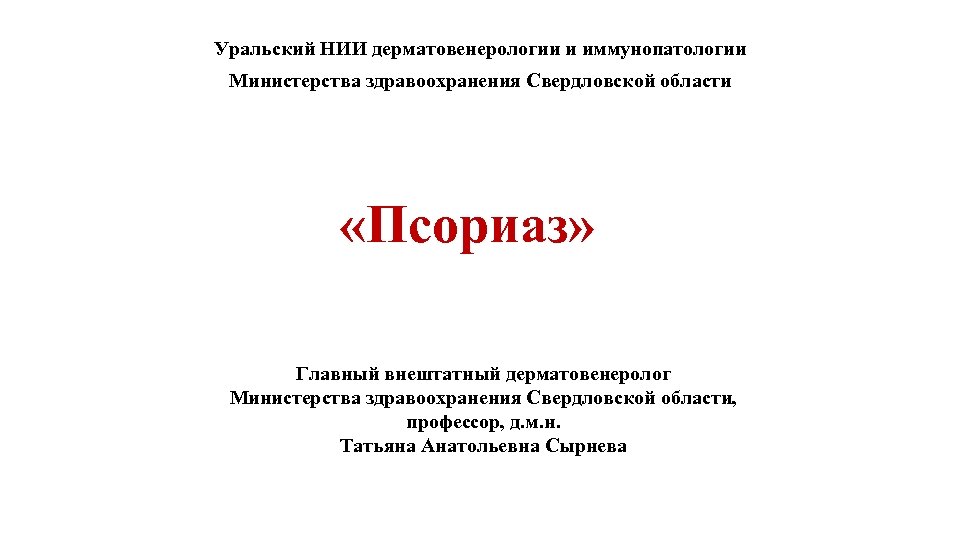 Уральский НИИ дерматовенерологии и иммунопатологии
Министерства здравоохранения Свердловской области

«Псориаз»

Главный внештатный дерматовенеролог
Министерства здравоохранения Свердловской области,
профессор, д.м.н.
Татьяна Анатольевна Сырнева